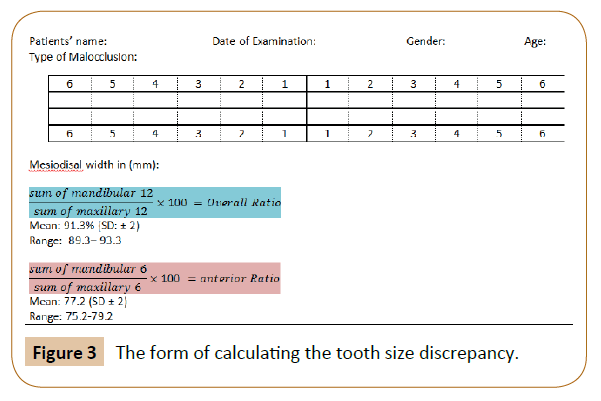 Patients' name:    Date of Examination:    Gender:    Age:
Type of Malocclusion:

| 6 | 5 | 4 | 3 | 2 | 1 | 1 | 2 | 3 | 4 | 5 | 6 |
|---|---|---|---|---|---|---|---|---|---|---|---|
|  |  |  |  |  |  |  |  |  |  |  |  |
|  |  |  |  |  |  |  |  |  |  |  |  |
| 6 | 5 | 4 | 3 | 2 | 1 | 1 | 2 | 3 | 4 | 5 | 6 |

Mesiodisal width in (mm):

$\frac{sum\ of\ mandibular\ 12}{sum\ of\ maxillary\ 12} \times 100 = Overall\ Ratio$
Mean: 91.3% (SD: ± 2)
Range: 89.3– 93.3

$\frac{sum\ of\ mandibular\ 6}{sum\ of\ maxillary\ 6} \times 100 = anterior\ Ratio$
Mean: 77.2 (SD ± 2)
Range: 75.2-79.2

Figure 3 The form of calculating the tooth size discrepancy.